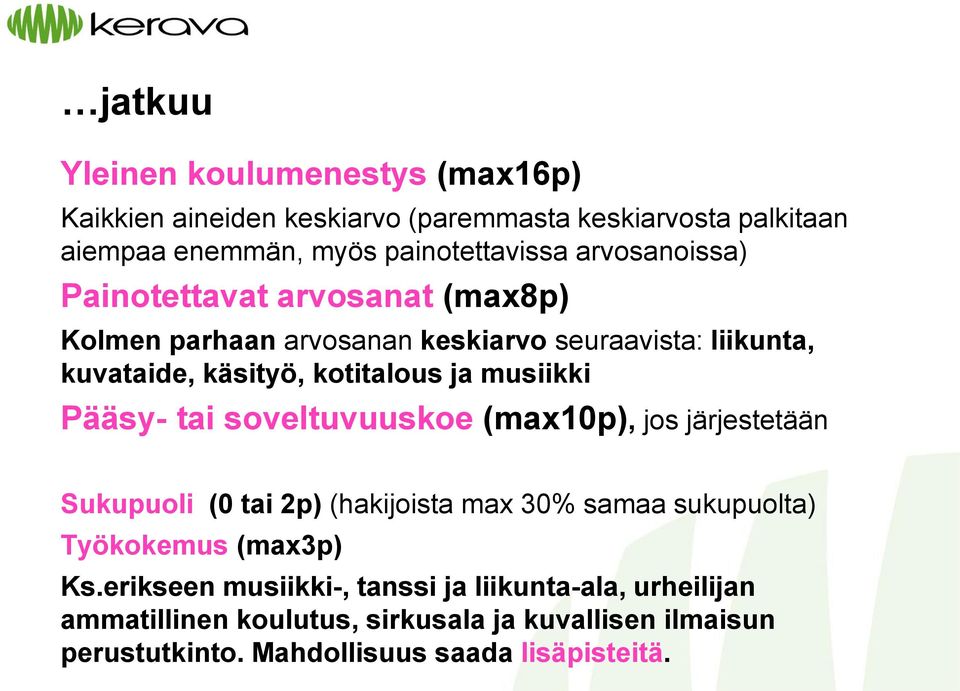 kerava

…jatkuu

Yleinen koulumenestys (max16p)

Kaikkien aineiden keskiarvo (paremmasta keskiarvosta palkitaan aiempaa enemmän, myös painotettavissa arvosanoissa)

Painotettavat arvosanat (max8p)

Kolmen parhaan arvosanan keskiarvo seuraavista: liikunta, kuvataide, käsityö, kotitalous ja musiikki

Pääsy- tai soveltuvuuskoe (max10p), jos järjestetään

Sukupuoli (0 tai 2p) (hakijoista max 30% samaa sukupuolta)

Työkokemus (max3p)

Ks.erikseen musiikki-, tanssi ja liikunta-ala, urheilijan ammatillinen koulutus, sirkusala ja kuvallisen ilmaisun perustutkinto. Mahdollisuus saada lisäpisteitä.